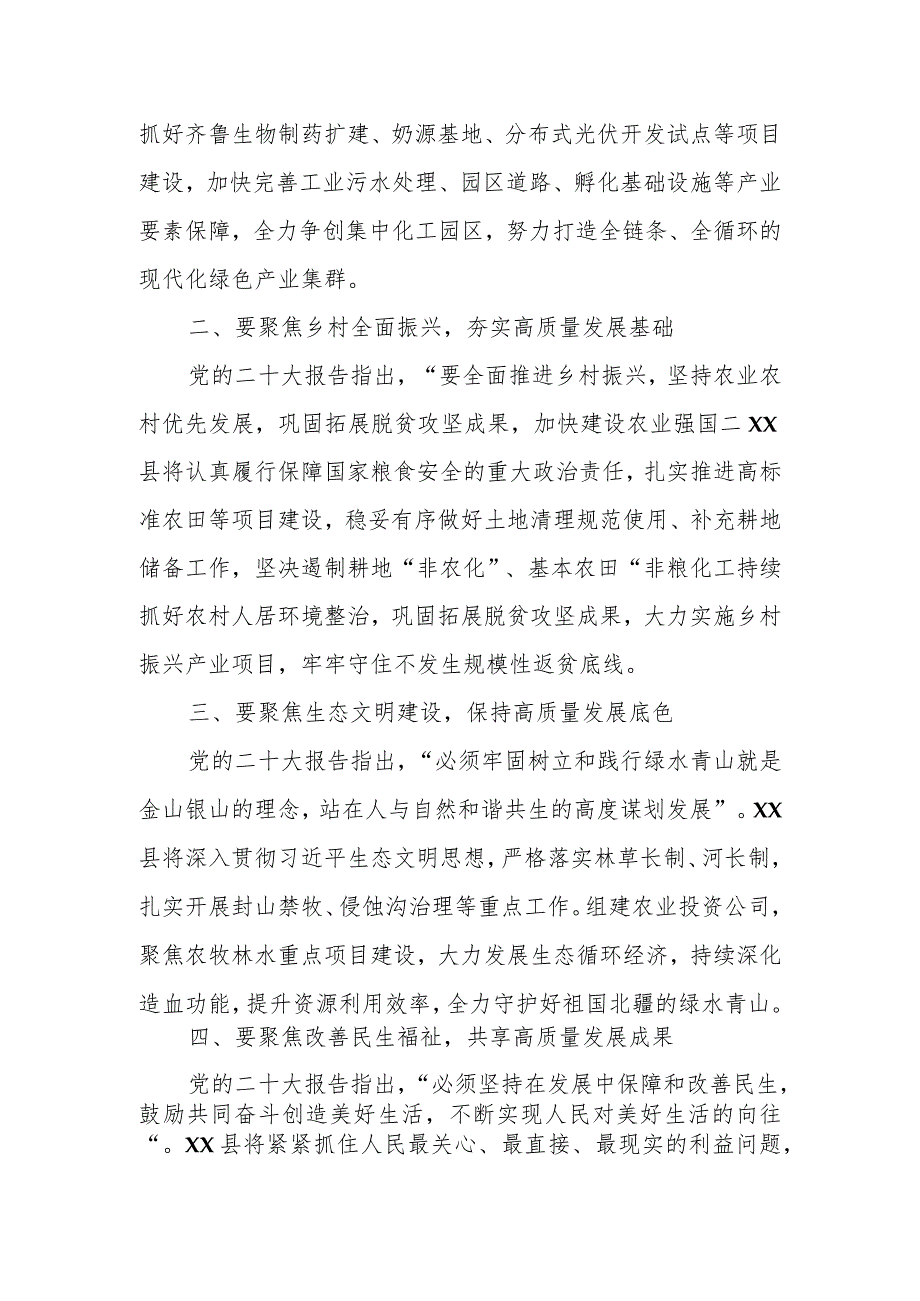 抓好齐鲁生物制药扩建、奶源基地、分布式光伏开发试点等项目建设，加快完善工业污水处理、园区道路、孵化基础设施等产业要素保障，全力争创集中化工园区，努力打造全链条、全循环的现代化绿色产业集群。

二、要聚焦乡村全面振兴，夯实高质量发展基础

党的二十大报告指出，“要全面推进乡村振兴，坚持农业农村优先发展，巩固拓展脱贫攻坚成果，加快建设农业强国二XX县将认真履行保障国家粮食安全的重大政治责任，扎实推进高标准农田等项目建设，稳妥有序做好土地清理规范使用、补充耕地储备工作，坚决遏制耕地“非农化”、基本农田“非粮化工持续抓好农村人居环境整治，巩固拓展脱贫攻坚成果，大力实施乡村振兴产业项目，牢牢守住不发生规模性返贫底线。

三、要聚焦生态文明建设，保持高质量发展底色

党的二十大报告指出，“必须牢固树立和践行绿水青山就是金山银山的理念，站在人与自然和谐共生的高度谋划发展”。XX县将深入贯彻习近平生态文明思想，严格落实林草长制、河长制，扎实开展封山禁牧、侵蚀沟治理等重点工作。组建农业投资公司，聚焦农牧林水重点项目建设，大力发展生态循环经济，持续深化造血功能，提升资源利用效率，全力守护好祖国北疆的绿水青山。

四、要聚焦改善民生福祉，共享高质量发展成果

党的二十大报告指出，“必须坚持在发展中保障和改善民生，鼓励共同奋斗创造美好生活，不断实现人民对美好生活的向往“。XX县将紧紧抓住人民最关心、最直接、最现实的利益问题，